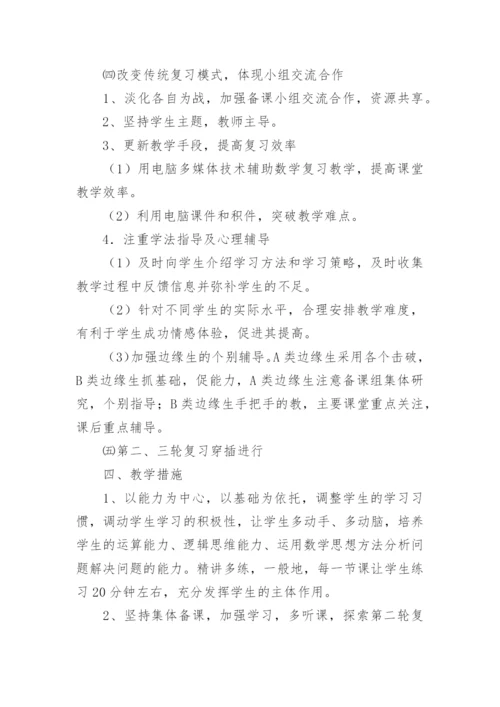 ㈣改变传统复习模式，体现小组交流合作

1、淡化各自为战，加强备课小组交流合作，资源共享。

2、坚持学生主题，教师主导。

3、更新教学手段，提高复习效率

（1）用电脑多媒体技术辅助数学复习教学，提高课堂教学效率。

（2）利用电脑课件和积件，突破教学难点。

4．注重学法指导及心理辅导

（1）及时向学生介绍学习方法和学习策略，及时收集教学过程中反馈信息并弥补学生的不足。

（2）针对不同学生的实际水平，合理安排教学难度，有利于学生成功情感体验，促进其提高。

（3）加强边缘生的个别辅导。A类边缘生采用各个击破，B类边缘生抓基础，促能力，A类边缘生注意备课组集体研究，个别指导；B类边缘生手把手的教，主要课堂重点关注，课后重点辅导。

㈤第二、三轮复习穿插进行

四、教学措施

1、以能力为中心，以基础为依托，调整学生的学习习惯，调动学生学习的积极性，让学生多动手、多动脑，培养学生的运算能力、逻辑思维能力、运用数学思想方法分析问题解决问题的能力。精讲多练，一般地，每一节课让学生练习20分钟左右，充分发挥学生的主体作用。

2、坚持集体备课，加强学习，多听课，探索第二轮复